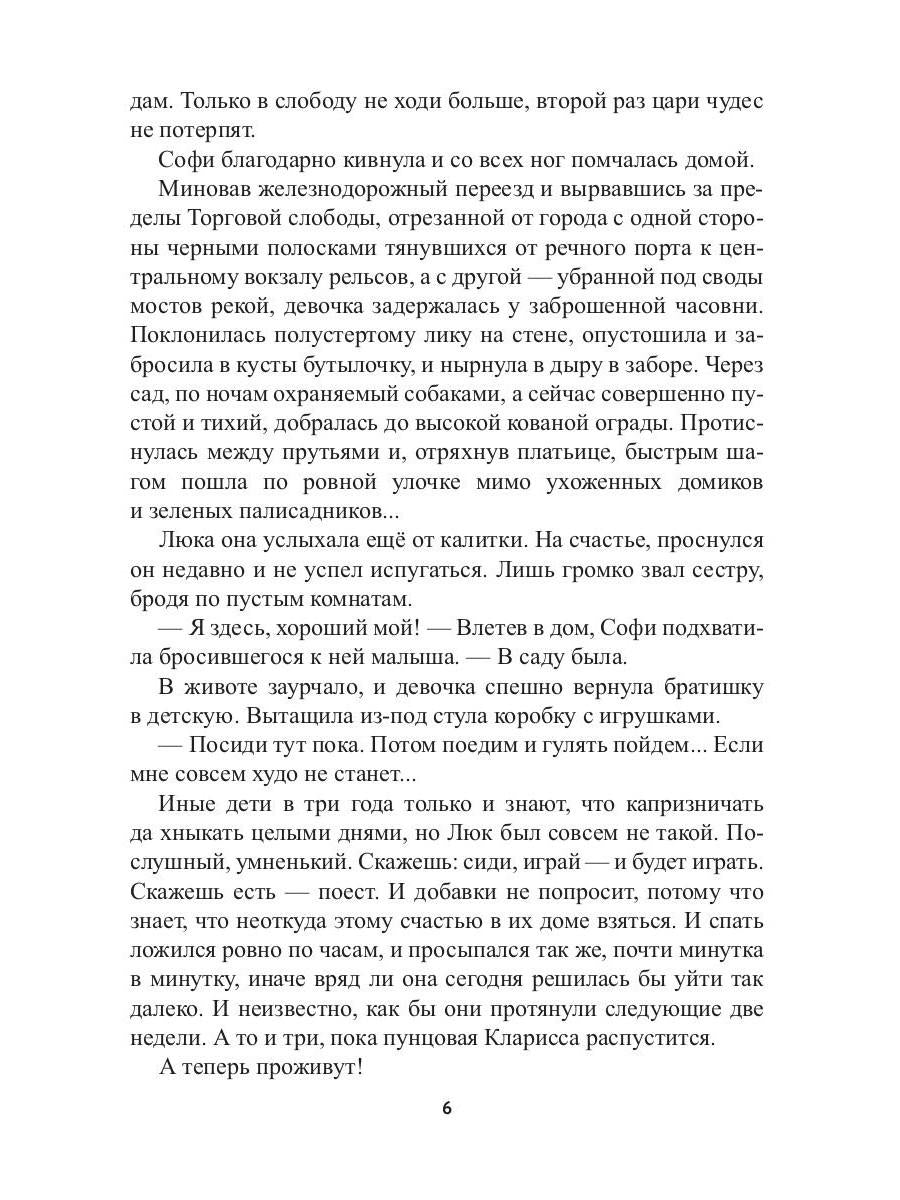 дам. Только в слободу не ходи больше, второй раз цари чудес не потерпят.

Софи благодарно кивнула и со всех ног помчалась домой.

Миновав железнодорожный переезд и вырвавшись за пределы Торговой слободы, отрезанной от города с одной стороны черными полосками тянувшихся от речного порта к центральному вокзалу рельсов, а с другой — убранной под своды мостов рекой, девочка задержалась у заброшенной часовни. Поклонилась полустертому лику на стене, опустошила и забросила в кусты бутылочку, и нырнула в дыру в заборе. Через сад, по ночам охраняемый собаками, а сейчас совершенно пустой и тихий, добралась до высокой кованой ограды. Протиснулась между прутьями и, отряхнув платьице, быстрым шагом пошла по ровной улочке мимо ухоженных домиков и зеленых палисадников...

Люка она услыхала ещё от калитки. На счастье, проснулся он недавно и не успел испугаться. Лишь громко звал сестру, бродя по пустым комнатам.

— Я здесь, хороший мой! — Влетев в дом, Софи подхватила бросившегося к ней малыша. — В саду была.

В животе заурчало, и девочка спешно вернула братишку в детскую. Вытащила из-под стула коробку с игрушками.

— Посиди тут пока. Потом поедим и гулять пойдем... Если мне совсем худо не станет...

Иные дети в три года только и знают, что капризничать да хныкать целыми днями, но Люк был совсем не такой. Послушный, умненький. Скажешь: сиди, играй — и будет играть. Скажешь есть — поест. И добавки не попросит, потому что знает, что неоткуда этому счастью в их доме взяться. И спать ложился ровно по часам, и просыпался так же, почти минутка в минутку, иначе вряд ли она сегодня решилась бы уйти так далеко. И неизвестно, как бы они протянули следующие две недели. А то и три, пока пунцовая Кларисса распустится.

А теперь проживут!

6